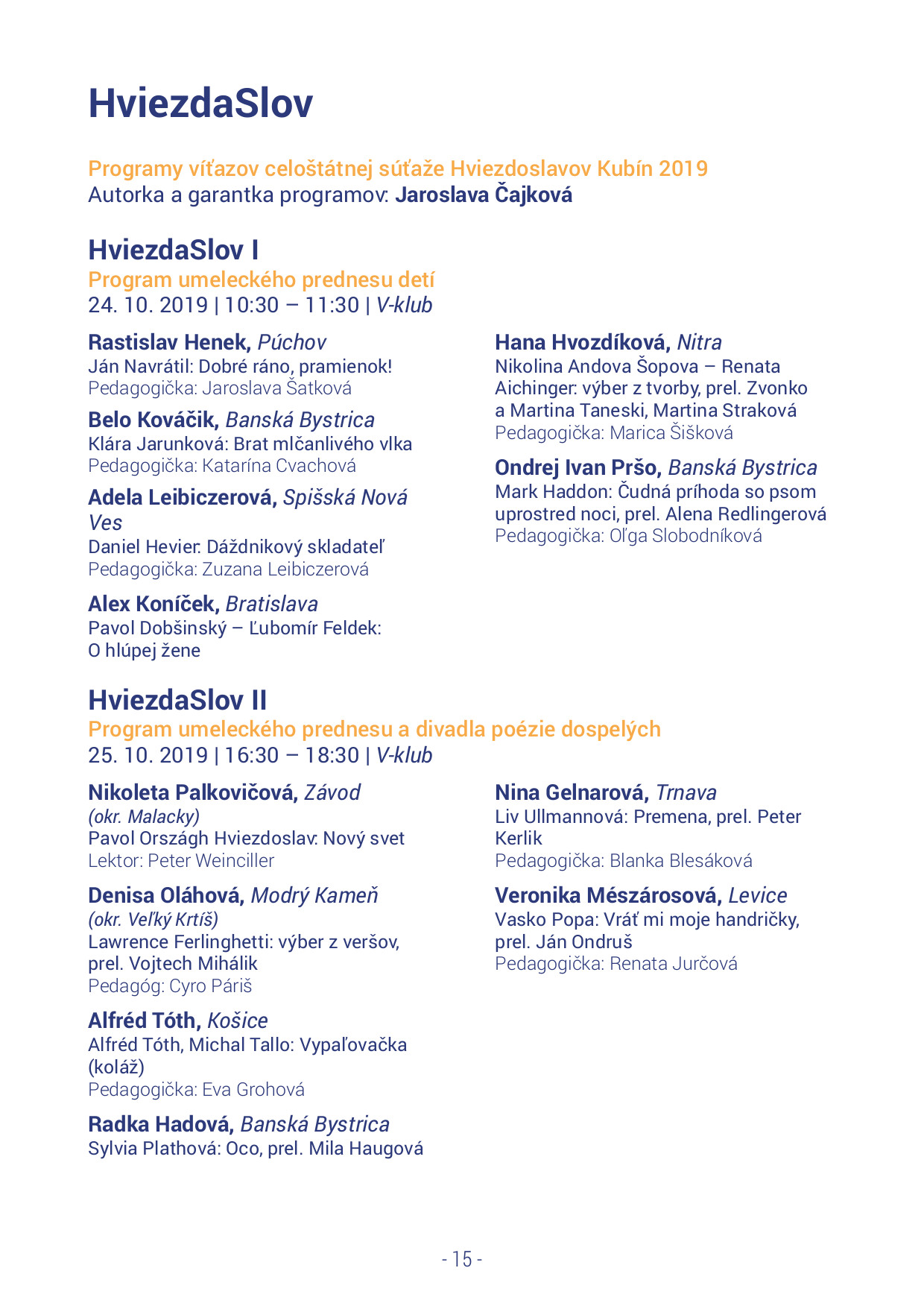 HviezdaSlov

Programy víťazov celoštátnej súťaže Hviezdoslavov Kubín 2019
Autorka a garantka programov: Jaroslava Čajková

HviezdaSlov I
Program umeleckého prednesu detí
24. 10. 2019 | 10:30 – 11:30 | V-klub

Rastislav Henek, Púchov
Ján Navrátil: Dobré ráno, pramienok!
Pedagogička: Jaroslava Šatková

Belo Kováčik, Banská Bystrica
Klára Jarunková: Brat mlčanlivého vlka
Pedagogička: Katarína Cvachová

Adela Leibiczerová, Spišská Nová Ves
Daniel Hevier: Dáždnikový skladateľ
Pedagogička: Zuzana Leibiczerová

Alex Koníček, Bratislava
Pavol Dobšinský – Ľubomír Feldek: O hlúpej žene

Hana Hvozdíková, Nitra
Nikolina Andova Šopova – Renata Aichinger: výber z tvorby, prel. Zvonko a Martina Taneski, Martina Straková
Pedagogička: Marica Šišková

Ondrej Ivan Pršo, Banská Bystrica
Mark Haddon: Čudná príhoda so psom uprostred noci, prel. Alena Redlingerová
Pedagogička: Oľga Slobodníková

HviezdaSlov II
Program umeleckého prednesu a divadla poézie dospelých
25. 10. 2019 | 16:30 – 18:30 | V-klub

Nikoleta Palkovičová, Závod (okr. Malacky)
Pavol Országh Hviezdoslav: Nový svet
Lektor: Peter Weinciller

Denisa Oláhová, Modrý Kameň (okr. Veľký Krtíš)
Lawrence Ferlinghetti: výber z veršov, prel. Vojtech Mihálik
Pedagóg: Cyro Páriš

Alfréd Tóth, Košice
Alfréd Tóth, Michal Tallo: Vypaľovačka (koláž)
Pedagogička: Eva Grohová

Radka Hadová, Banská Bystrica
Sylvia Plathová: Oco, prel. Mila Haugová

Nina Gelnarová, Trnava
Liv Ullmannová: Premena, prel. Peter Kerlik
Pedagogička: Blanka Blesáková

Veronika Mészárosová, Levice
Vasko Popa: Vráť mi moje handričky, prel. Ján Ondruš
Pedagogička: Renata Jurčová

- 15 -